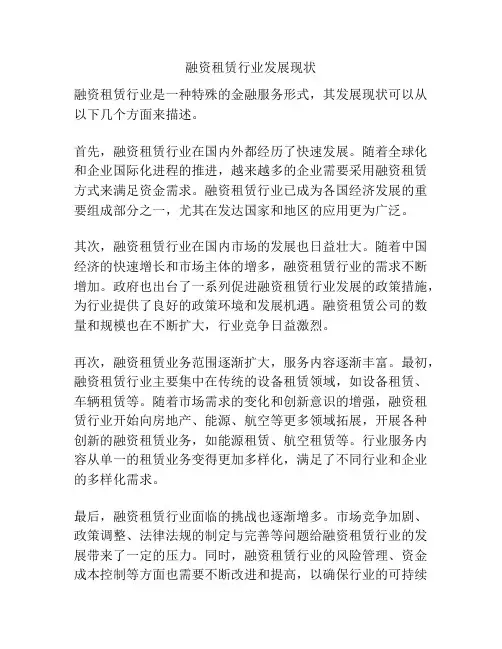 融资租赁行业发展现状

融资租赁行业是一种特殊的金融服务形式，其发展现状可以从以下几个方面来描述。

首先，融资租赁行业在国内外都经历了快速发展。随着全球化和企业国际化进程的推进，越来越多的企业需要采用融资租赁方式来满足资金需求。融资租赁行业已成为各国经济发展的重要组成部分之一，尤其在发达国家和地区的应用更为广泛。

其次，融资租赁行业在国内市场的发展也日益壮大。随着中国经济的快速增长和市场主体的增多，融资租赁行业的需求不断增加。政府也出台了一系列促进融资租赁行业发展的政策措施，为行业提供了良好的政策环境和发展机遇。融资租赁公司的数量和规模也在不断扩大，行业竞争日益激烈。

再次，融资租赁业务范围逐渐扩大，服务内容逐渐丰富。最初，融资租赁行业主要集中在传统的设备租赁领域，如设备租赁、车辆租赁等。随着市场需求的变化和创新意识的增强，融资租赁行业开始向房地产、能源、航空等更多领域拓展，开展各种创新的融资租赁业务，如能源租赁、航空租赁等。行业服务内容从单一的租赁业务变得更加多样化，满足了不同行业和企业的多样化需求。

最后，融资租赁行业面临的挑战也逐渐增多。市场竞争加剧、政策调整、法律法规的制定与完善等问题给融资租赁行业的发展带来了一定的压力。同时，融资租赁行业的风险管理、资金成本控制等方面也需要不断改进和提高，以确保行业的可持续